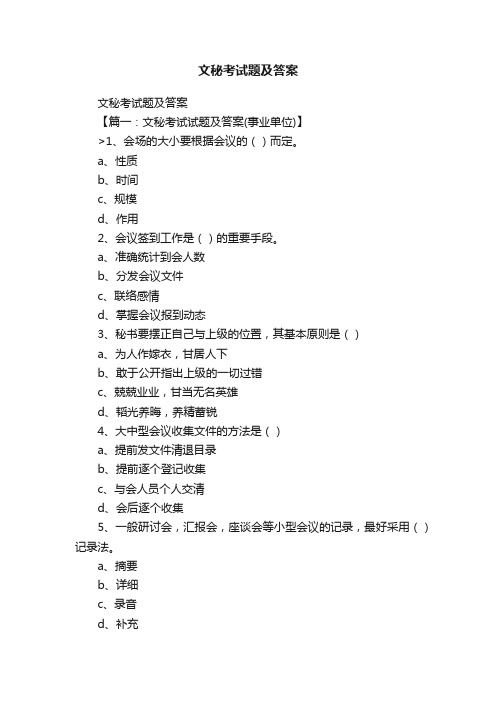 文秘考试题及答案

文秘考试题及答案

【篇一：文秘考试试题及答案(事业单位)】

>1、会场的大小要根据会议的（ ）而定。

a、性质

b、时间

c、规模

d、作用

2、会议签到工作是（ ）的重要手段。

a、准确统计到会人数

b、分发会议文件

c、联络感情

d、掌握会议报到动态

3、秘书要摆正自己与上级的位置，其基本原则是（ ）

a、为人作嫁衣，甘居人下

b、敢于公开指出上级的一切过错

c、兢兢业业，甘当无名英雄

d、韬光养晦，养精蓄锐

4、大中型会议收集文件的方法是（ ）

a、提前发文件清退目录

b、提前逐个登记收集

c、与会人员个人交清

d、会后逐个收集

5、一般研讨会，汇报会，座谈会等小型会议的记录，最好采用（ ）记录法。

a、摘要

b、详细

c、录音

d、补充